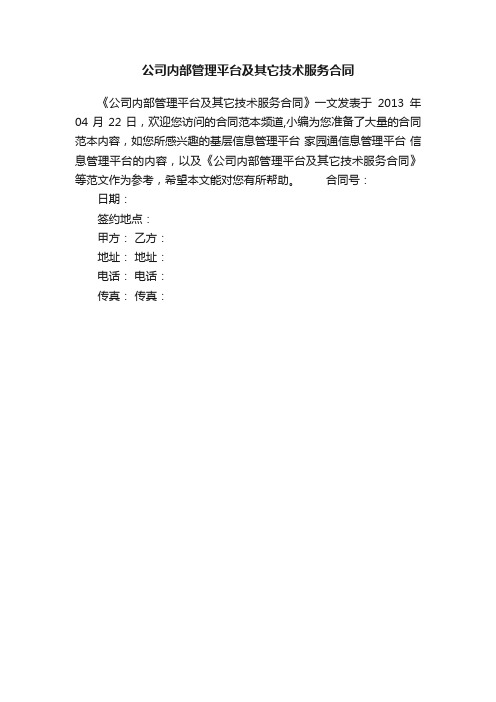 公司内部管理平台及其它技术服务合同

《公司内部管理平台及其它技术服务合同》一文发表于 2013 年 04 月 22 日，欢迎您访问的合同范本频道,小编为您准备了大量的合同范本内容，如您所感兴趣的基层信息管理平台 家园通信息管理平台 信息管理平台的内容，以及《公司内部管理平台及其它技术服务合同》等范文作为参考，希望本文能对您有所帮助。 合同号：

日期：

签约地点：

甲方： 乙方：

地址： 地址：

电话： 电话：

传真： 传真：